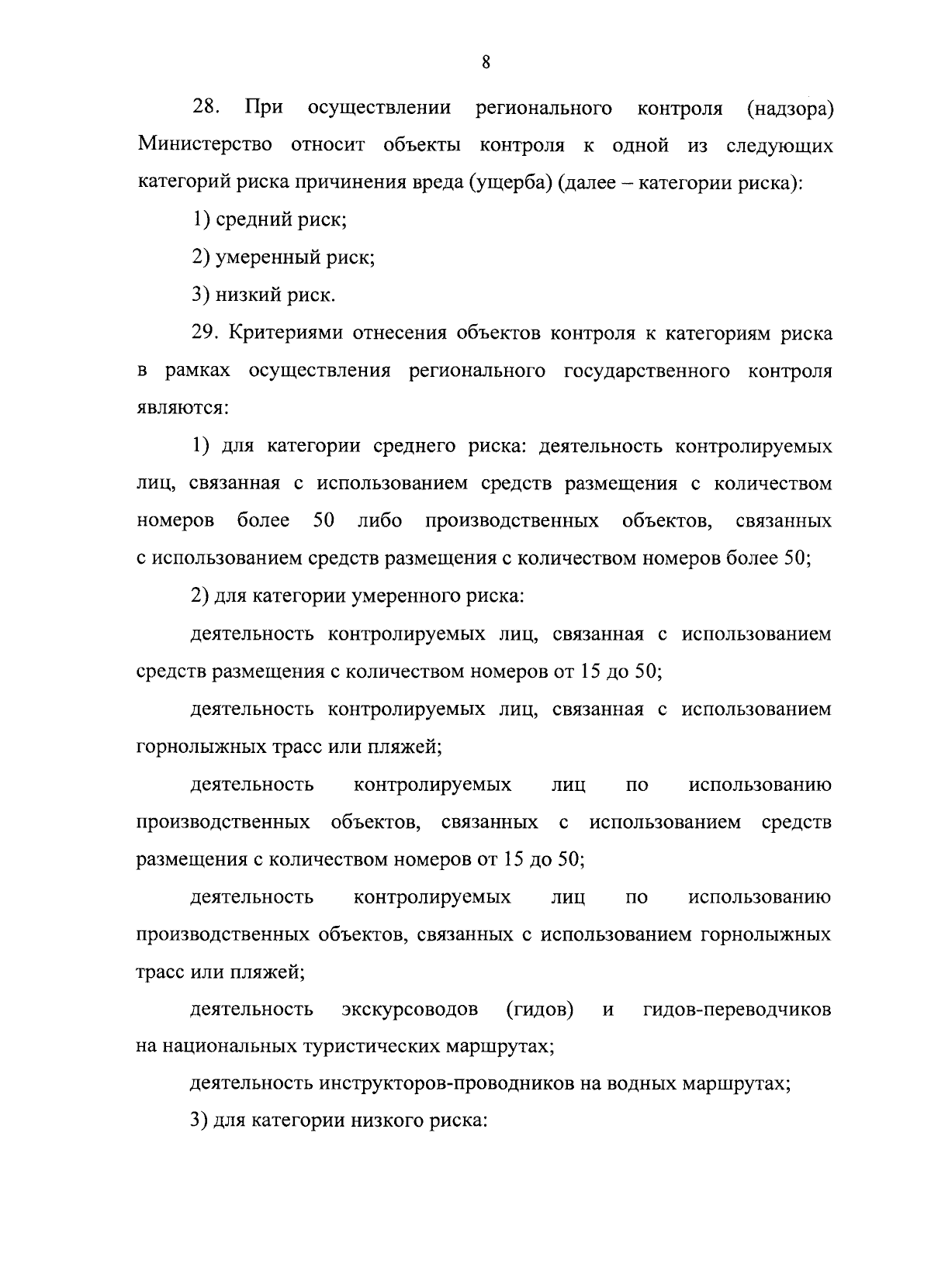 8

28. При осуществлении регионального контроля (надзора) Министерство относит объекты контроля к одной из следующих категорий риска причинения вреда (ущерба) (далее – категории риска):

1) средний риск;

2) умеренный риск;

3) низкий риск.

29. Критериями отнесения объектов контроля к категориям риска в рамках осуществления регионального государственного контроля являются:

1) для категории среднего риска: деятельность контролируемых лиц, связанная с использованием средств размещения с количеством номеров более 50 либо производственных объектов, связанных с использованием средств размещения с количеством номеров более 50;

2) для категории умеренного риска:

деятельность контролируемых лиц, связанная с использованием средств размещения с количеством номеров от 15 до 50;

деятельность контролируемых лиц, связанная с использованием горнолыжных трасс или пляжей;

деятельность контролируемых лиц по использованию производственных объектов, связанных с использованием средств размещения с количеством номеров от 15 до 50;

деятельность контролируемых лиц по использованию производственных объектов, связанных с использованием горнолыжных трасс или пляжей;

деятельность экскурсоводов (гидов) и гидов-переводчиков на национальных туристических маршрутах;

деятельность инструкторов-проводников на водных маршрутах;

3) для категории низкого риска: